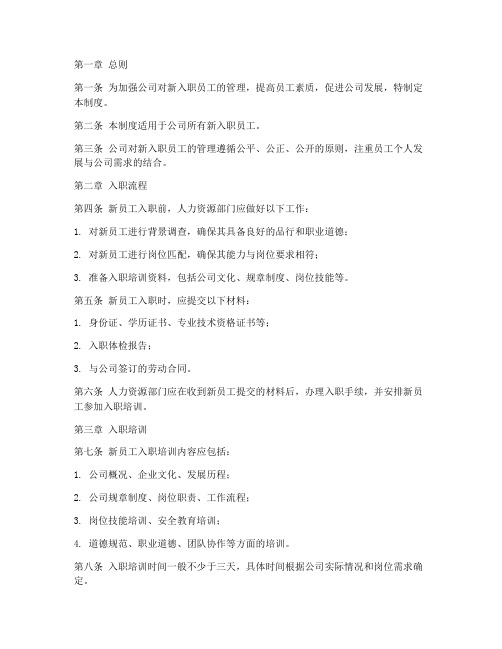 第一章 总则

第一条 为加强公司对新入职员工的管理，提高员工素质，促进公司发展，特制定本制度。

第二条 本制度适用于公司所有新入职员工。

第三条 公司对新入职员工的管理遵循公平、公正、公开的原则，注重员工个人发展与公司需求的结合。

第二章 入职流程

第四条 新员工入职前，人力资源部门应做好以下工作：

1. 对新员工进行背景调查，确保其具备良好的品行和职业道德；

2. 对新员工进行岗位匹配，确保其能力与岗位要求相符；

3. 准备入职培训资料，包括公司文化、规章制度、岗位技能等。

第五条 新员工入职时，应提交以下材料：

1. 身份证、学历证书、专业技术资格证书等；

2. 入职体检报告；

3. 与公司签订的劳动合同。

第六条 人力资源部门应在收到新员工提交的材料后，办理入职手续，并安排新员工参加入职培训。

第三章 入职培训

第七条 新员工入职培训内容应包括：

1. 公司概况、企业文化、发展历程；

2. 公司规章制度、岗位职责、工作流程；

3. 岗位技能培训、安全教育培训；

4. 道德规范、职业道德、团队协作等方面的培训。

第八条 入职培训时间一般不少于三天，具体时间根据公司实际情况和岗位需求确定。